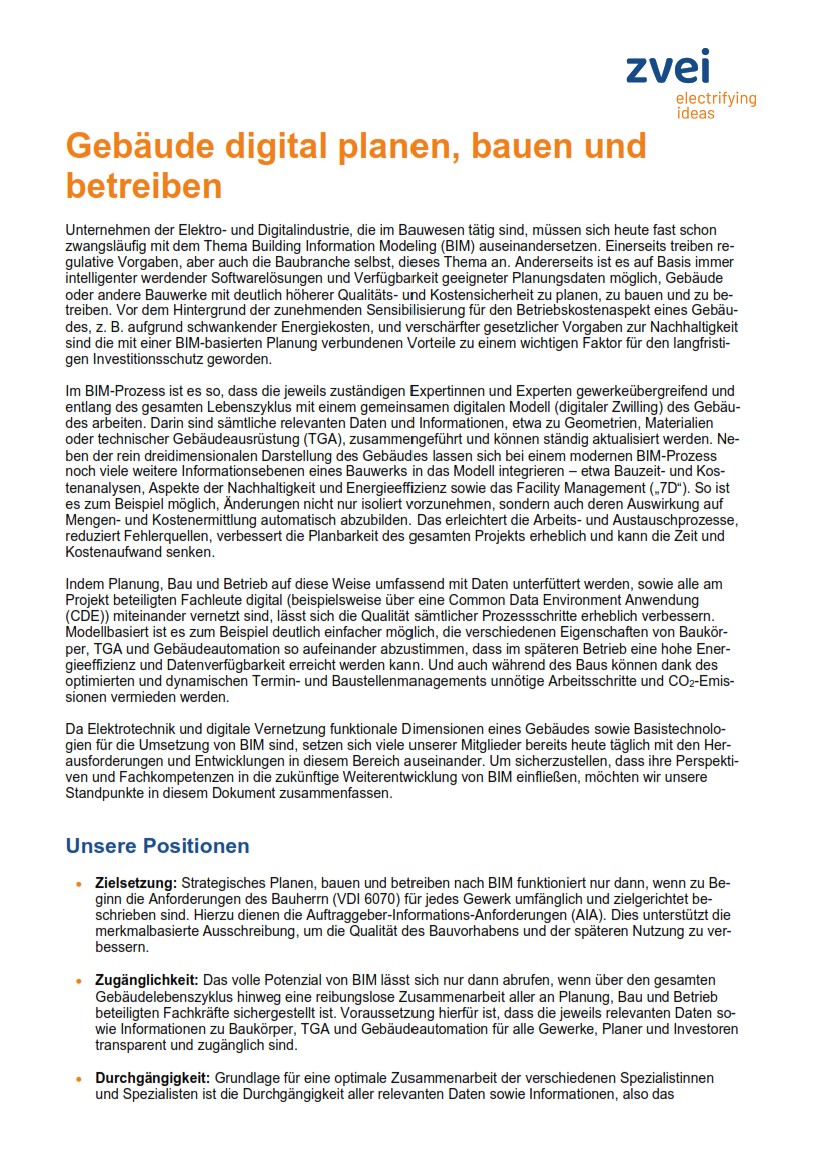 zvei
electrifying ideas

Gebäude digital planen, bauen und betreiben

Unternehmen der Elektro- und Digitalindustrie, die im Bauwesen tätig sind, müssen sich heute fast schon zwangsläufig mit dem Thema Building Information Modeling (BIM) auseinandersetzen. Einerseits treiben regulative Vorgaben, aber auch die Baubranche selbst, dieses Thema an. Andererseits ist es auf Basis immer intelligenter werdender Softwarelösungen und Verfügbarkeit geeigneter Planungsdaten möglich, Gebäude oder andere Bauwerke mit deutlich höherer Qualitäts- und Kostensicherheit zu planen, zu bauen und zu betreiben. Vor dem Hintergrund der zunehmenden Sensibilisierung für den Betriebskostenaspekt eines Gebäudes, z. B. aufgrund schwankender Energiekosten, und verschärfter gesetzlicher Vorgaben zur Nachhaltigkeit sind die mit einer BIM-basierten Planung verbundenen Vorteile zu einem wichtigen Faktor für den langfristigen Investitionsschutz geworden.

Im BIM-Prozess ist es so, dass die jeweils zuständigen Expertinnen und Experten gewerkeübergreifend und entlang des gesamten Lebenszyklus mit einem gemeinsamen digitalen Modell (digitaler Zwilling) des Gebäudes arbeiten. Darin sind sämtliche relevanten Daten und Informationen, etwa zu Geometrien, Materialien oder technischer Gebäudeausrüstung (TGA), zusammengeführt und können ständig aktualisiert werden. Neben der rein dreidimensionalen Darstellung des Gebäudes lassen sich bei einem modernen BIM-Prozess noch viele weitere Informationsebenen eines Bauwerks in das Modell integrieren – etwa Bauzeit- und Kostenanalysen, Aspekte der Nachhaltigkeit und Energieeffizienz sowie das Facility Management („7D“). So ist es zum Beispiel möglich, Änderungen nicht nur isoliert vorzunehmen, sondern auch deren Auswirkung auf Mengen- und Kostenermittlung automatisch abzubilden. Das erleichtert die Arbeits- und Austauschprozesse, reduziert Fehlerquellen, verbessert die Planbarkeit des gesamten Projekts erheblich und kann die Zeit und Kostenaufwand senken.

Indem Planung, Bau und Betrieb auf diese Weise umfassend mit Daten unterfüttert werden, sowie alle am Projekt beteiligten Fachleute digital (beispielsweise über eine Common Data Environment Anwendung (CDE)) miteinander vernetzt sind, lässt sich die Qualität sämtlicher Prozessschritte erheblich verbessern. Modellbasiert ist es zum Beispiel deutlich einfacher möglich, die verschiedenen Eigenschaften von Baukörper, TGA und Gebäudeautomation so aufeinander abzustimmen, dass im späteren Betrieb eine hohe Energieeffizienz und Datenverfügbarkeit erreicht werden kann. Und auch während des Baus können dank des optimierten und dynamischen Termin- und Baustellenmanagements unnötige Arbeitsschritte und $CO_2$-Emissionen vermieden werden.

Da Elektrotechnik und digitale Vernetzung funktionale Dimensionen eines Gebäudes sowie Basistechnologien für die Umsetzung von BIM sind, setzen sich viele unserer Mitglieder bereits heute täglich mit den Herausforderungen und Entwicklungen in diesem Bereich auseinander. Um sicherzustellen, dass ihre Perspektiven und Fachkompetenzen in die zukünftige Weiterentwicklung von BIM einfließen, möchten wir unsere Standpunkte in diesem Dokument zusammenfassen.

Unsere Positionen

• Zielsetzung: Strategisches Planen, bauen und betreiben nach BIM funktioniert nur dann, wenn zu Beginn die Anforderungen des Bauherrn (VDI 6070) für jedes Gewerk umfänglich und zielgerichtet beschrieben sind. Hierzu dienen die Auftraggeber-Informations-Anforderungen (AIA). Dies unterstützt die merkmalbasierte Ausschreibung, um die Qualität des Bauvorhabens und der späteren Nutzung zu verbessern.

• Zugänglichkeit: Das volle Potenzial von BIM lässt sich nur dann abrufen, wenn über den gesamten Gebäudelebenszyklus hinweg eine reibungslose Zusammenarbeit aller an Planung, Bau und Betrieb beteiligten Fachkräfte sichergestellt ist. Voraussetzung hierfür ist, dass die jeweils relevanten Daten sowie Informationen zu Baukörper, TGA und Gebäudeautomation für alle Gewerke, Planer und Investoren transparent und zugänglich sind.

• Durchgängigkeit: Grundlage für eine optimale Zusammenarbeit der verschiedenen Spezialistinnen und Spezialisten ist die Durchgängigkeit aller relevanten Daten sowie Informationen, also das